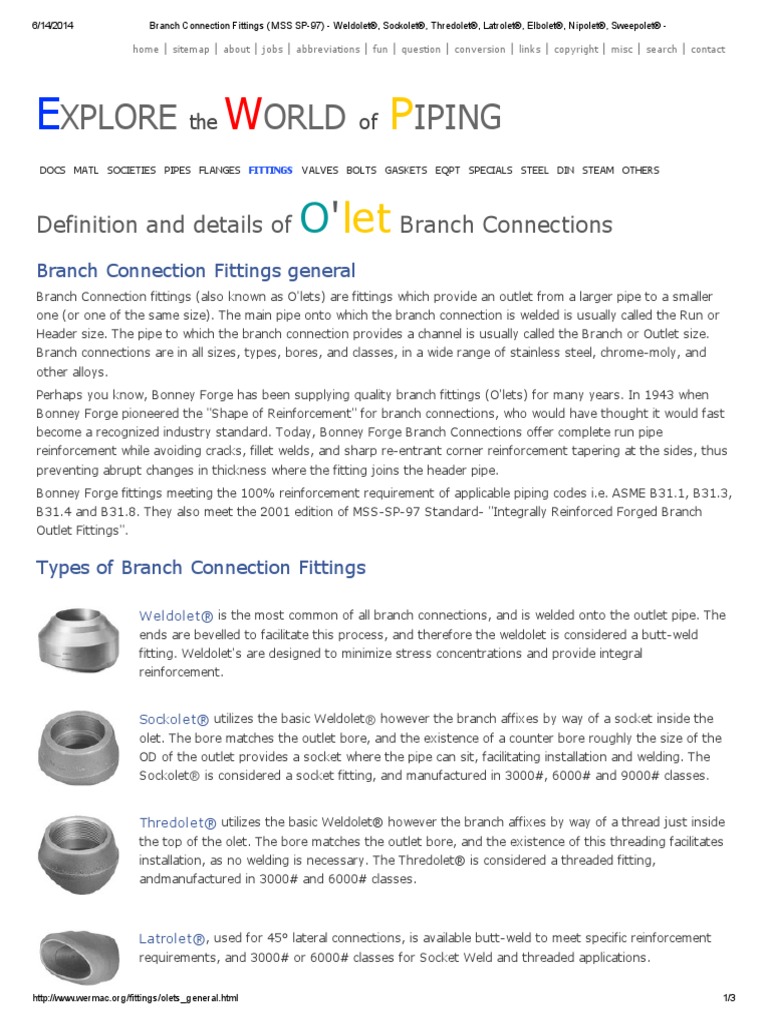 6/14/2014 Branch Connection Fittings (MSS SP-97) - Weldolet®, Sockolet®, Thredolet®, Latrolet®, Elbolet®, Nipolet®, Sweepolet® -

home | sitemap | about | jobs | abbreviations | fun | question | conversion | links | copyright | misc | search | contact

EXPLORE the WORLD of PIPING

DOCS MATL SOCIETIES PIPES FLANGES FITTINGS VALVES BOLTS GASKETS EQPT SPECIALS STEEL DIN STEAM OTHERS

Definition and details of O'let Branch Connections

Branch Connection Fittings general

Branch Connection fittings (also known as O'lets) are fittings which provide an outlet from a larger pipe to a smaller one (or one of the same size). The main pipe onto which the branch connection is welded is usually called the Run or Header size. The pipe to which the branch connection provides a channel is usually called the Branch or Outlet size. Branch connections are in all sizes, types, bores, and classes, in a wide range of stainless steel, chrome-moly, and other alloys.

Perhaps you know, Bonney Forge has been supplying quality branch fittings (O'lets) for many years. In 1943 when Bonney Forge pioneered the "Shape of Reinforcement" for branch connections, who would have thought it would fast become a recognized industry standard. Today, Bonney Forge Branch Connections offer complete run pipe reinforcement while avoiding cracks, fillet welds, and sharp re-entrant corner reinforcement tapering at the sides, thus preventing abrupt changes in thickness where the fitting joins the header pipe.

Bonney Forge fittings meeting the 100% reinforcement requirement of applicable piping codes i.e. ASME B31.1, B31.3, B31.4 and B31.8. They also meet the 2001 edition of MSS-SP-97 Standard- "Integrally Reinforced Forged Branch Outlet Fittings".

Types of Branch Connection Fittings

Weldolet® is the most common of all branch connections, and is welded onto the outlet pipe. The ends are bevelled to facilitate this process, and therefore the weldolet is considered a butt-weld fitting. Weldolet's are designed to minimize stress concentrations and provide integral reinforcement.

Sockolet® utilizes the basic Weldolet® however the branch affixes by way of a socket inside the olet. The bore matches the outlet bore, and the existence of a counter bore roughly the size of the OD of the outlet provides a socket where the pipe can sit, facilitating installation and welding. The Sockolet® is considered a socket fitting, and manufactured in 3000#, 6000# and 9000# classes.

Thredolet® utilizes the basic Weldolet® however the branch affixes by way of a thread just inside the top of the olet. The bore matches the outlet bore, and the existence of this threading facilitates installation, as no welding is necessary. The Thredolet® is considered a threaded fitting, andmanufactured in 3000# and 6000# classes.

Latrolet®, used for 45° lateral connections, is available butt-weld to meet specific reinforcement requirements, and 3000# or 6000# classes for Socket Weld and threaded applications.

http://www.wermac.org/fittings/olets_general.html 1/3